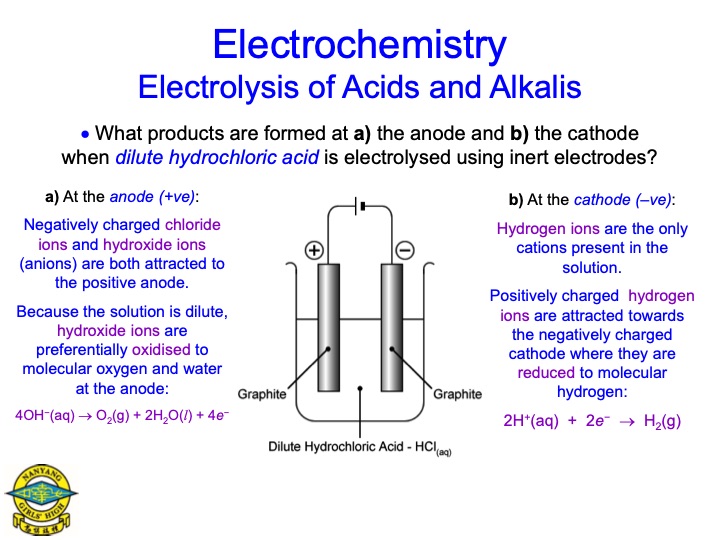 Electrochemistry
Electrolysis of Acids and Alkalis

• What products are formed at a) the anode and b) the cathode when dilute hydrochloric acid is electrolysed using inert electrodes?

a) At the anode (+ve):

Negatively charged chloride ions and hydroxide ions (anions) are both attracted to the positive anode.

Because the solution is dilute, hydroxide ions are preferentially oxidised to molecular oxygen and water at the anode:

$4OH^-(aq) \rightarrow O_2(g) + 2H_2O(l) + 4e^-$

+
−
Graphite
Graphite
Dilute Hydrochloric Acid - $HCl_{(aq)}$

b) At the cathode (–ve):

Hydrogen ions are the only cations present in the solution.

Positively charged hydrogen ions are attracted towards the negatively charged cathode where they are reduced to molecular hydrogen:

$2H^+(aq) + 2e^- \rightarrow H_2(g)$

NANYANG
GIRLS' HIGH